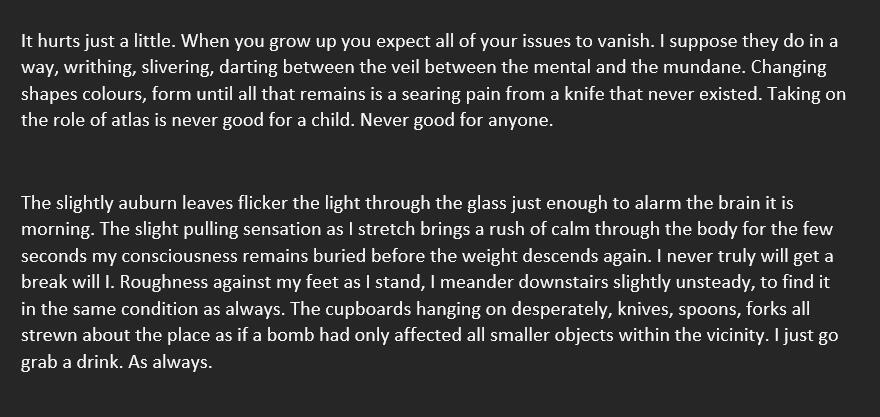 It hurts just a little. When you grow up you expect all of your issues to vanish. I suppose they do in a way, writhing, slivering, darting between the veil between the mental and the mundane. Changing shapes colours, form until all that remains is a searing pain from a knife that never existed. Taking on the role of atlas is never good for a child. Never good for anyone.

The slightly auburn leaves flicker the light through the glass just enough to alarm the brain it is morning. The slight pulling sensation as I stretch brings a rush of calm through the body for the few seconds my consciousness remains buried before the weight descends again. I never truly will get a break will I. Roughness against my feet as I stand, I meander downstairs slightly unsteady, to find it in the same condition as always. The cupboards hanging on desperately, knives, spoons, forks all strewn about the place as if a bomb had only affected all smaller objects within the vicinity. I just go grab a drink. As always.